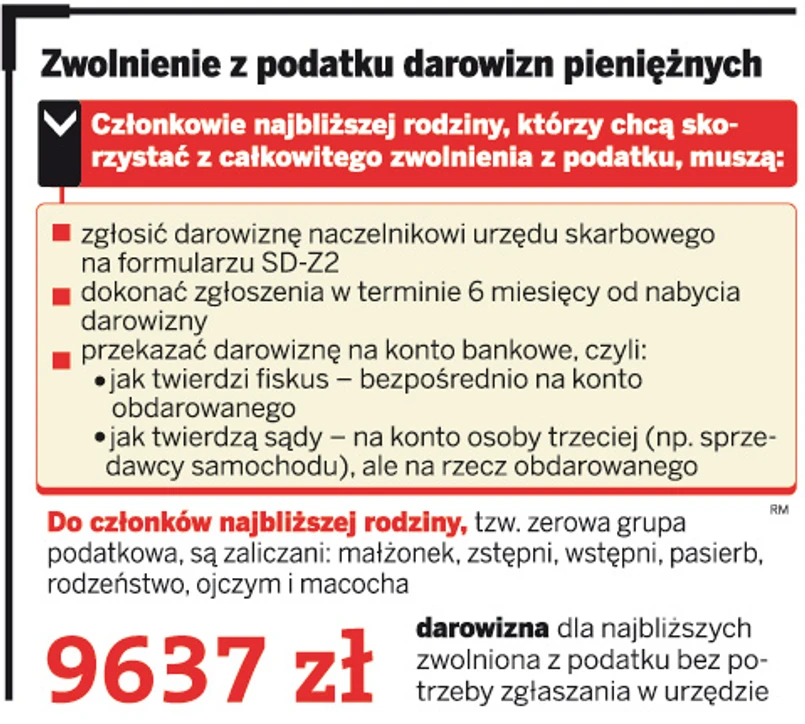 Zwolnienie z podatku darowizn pieniężnych

Członkowie najbliższej rodziny, którzy chcą skorzystać z całkowitego zwolnienia z podatku, muszą:

■ zgłosić darowiznę naczelnikowi urzędu skarbowego na formularzu SD-Z2
■ dokonać zgłoszenia w terminie 6 miesięcy od nabycia darowizny
■ przekazać darowiznę na konto bankowe, czyli:
• jak twierdzi fiskus – bezpośrednio na konto obdarowanego
• jak twierdzą sądy – na konto osoby trzeciej (np. sprzedawcy samochodu), ale na rzecz obdarowanego

RM

Do członków najbliższej rodziny, tzw. zerowa grupa podatkowa, są zaliczani: małżonek, zstępni, wstępni, pasierb, rodzeństwo, ojczym i macocha

9637 zł

darowizna dla najbliższych zwolniona z podatku bez potrzeby zgłaszania w urzędzie